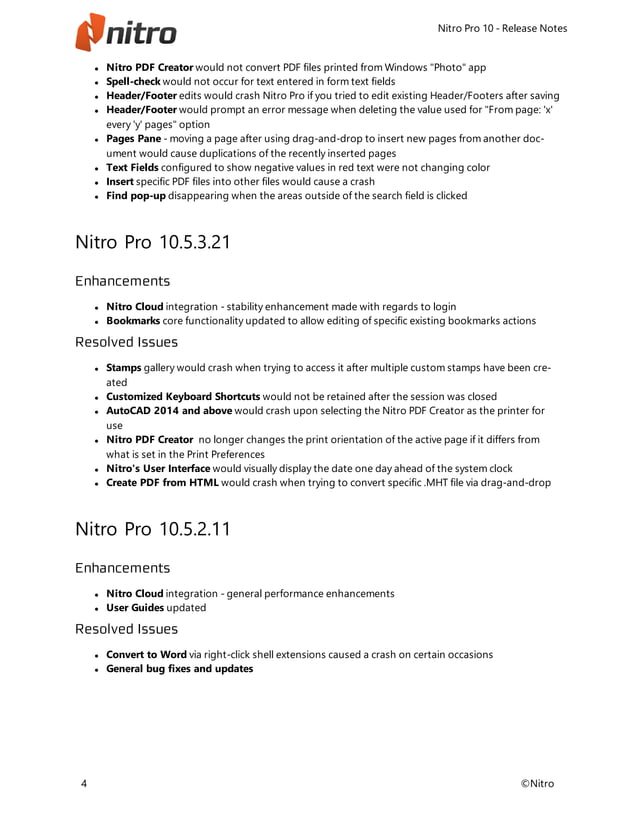 nitro

Nitro Pro 10 - Release Notes

- Nitro PDF Creator would not convert PDF files printed from Windows "Photo" app
- Spell-check would not occur for text entered in form text fields
- Header/Footer edits would crash Nitro Pro if you tried to edit existing Header/Footers after saving
- Header/Footer would prompt an error message when deleting the value used for "From page: 'x' every 'y' pages" option
- Pages Pane - moving a page after using drag-and-drop to insert new pages from another document would cause duplications of the recently inserted pages
- Text Fields configured to show negative values in red text were not changing color
- Insert specific PDF files into other files would cause a crash
- Find pop-up disappearing when the areas outside of the search field is clicked

Nitro Pro 10.5.3.21

Enhancements

- Nitro Cloud integration - stability enhancement made with regards to login
- Bookmarks core functionality updated to allow editing of specific existing bookmarks actions

Resolved Issues

- Stamps gallery would crash when trying to access it after multiple custom stamps have been created
- Customized Keyboard Shortcuts would not be retained after the session was closed
- AutoCAD 2014 and above would crash upon selecting the Nitro PDF Creator as the printer for use
- Nitro PDF Creator no longer changes the print orientation of the active page if it differs from what is set in the Print Preferences
- Nitro's User Interface would visually display the date one day ahead of the system clock
- Create PDF from HTML would crash when trying to convert specific .MHT file via drag-and-drop

Nitro Pro 10.5.2.11

Enhancements

- Nitro Cloud integration - general performance enhancements
- User Guides updated

Resolved Issues

- Convert to Word via right-click shell extensions caused a crash on certain occasions
- General bug fixes and updates

4

©Nitro